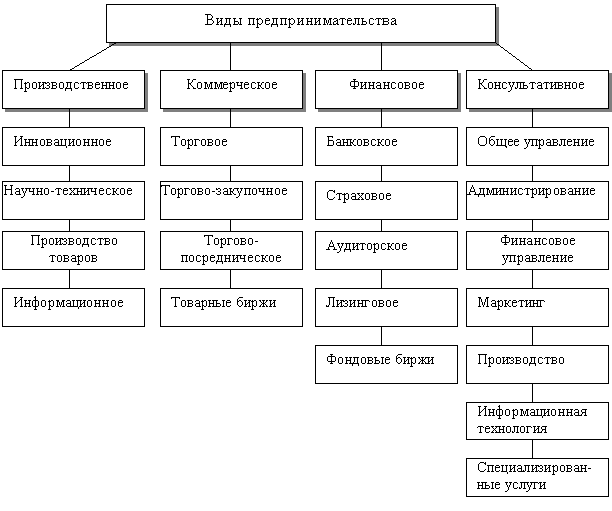 Виды предпринимательства

Производственное

Инновационное

Научно-техническое

Производство товаров

Информационное

Коммерческое

Торговое

Торгово-закупочное

Торгово-посредническое

Товарные биржи

Финансовое

Банковское

Страховое

Аудиторское

Лизинговое

Фондовые биржи

Консультативное

Общее управление

Администрирование

Финансовое управление

Маркетинг

Производство

Информационная технология

Специализированные услуги